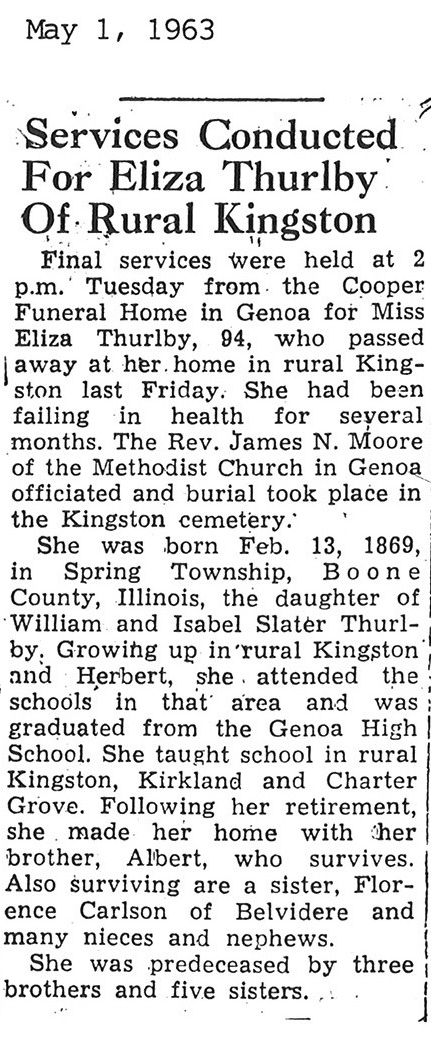 May 1, 1963

Services Conducted For Eliza Thurlby Of Rural Kingston

Final services were held at 2 p.m. Tuesday from the Cooper Funeral Home in Genoa for Miss Eliza Thurlby, 94, who passed away at her home in rural Kingston last Friday. She had been failing in health for several months. The Rev. James N. Moore of the Methodist Church in Genoa officiated and burial took place in the Kingston cemetery.

She was born Feb. 13, 1869, in Spring Township, Boone County, Illinois, the daughter of William and Isabel Slater Thurlby. Growing up in rural Kingston and Herbert, she attended the schools in that area and was graduated from the Genoa High School. She taught school in rural Kingston, Kirkland and Charter Grove. Following her retirement, she made her home with her brother, Albert, who survives. Also surviving are a sister, Florence Carlson of Belvidere and many nieces and nephews.

She was predeceased by three brothers and five sisters.